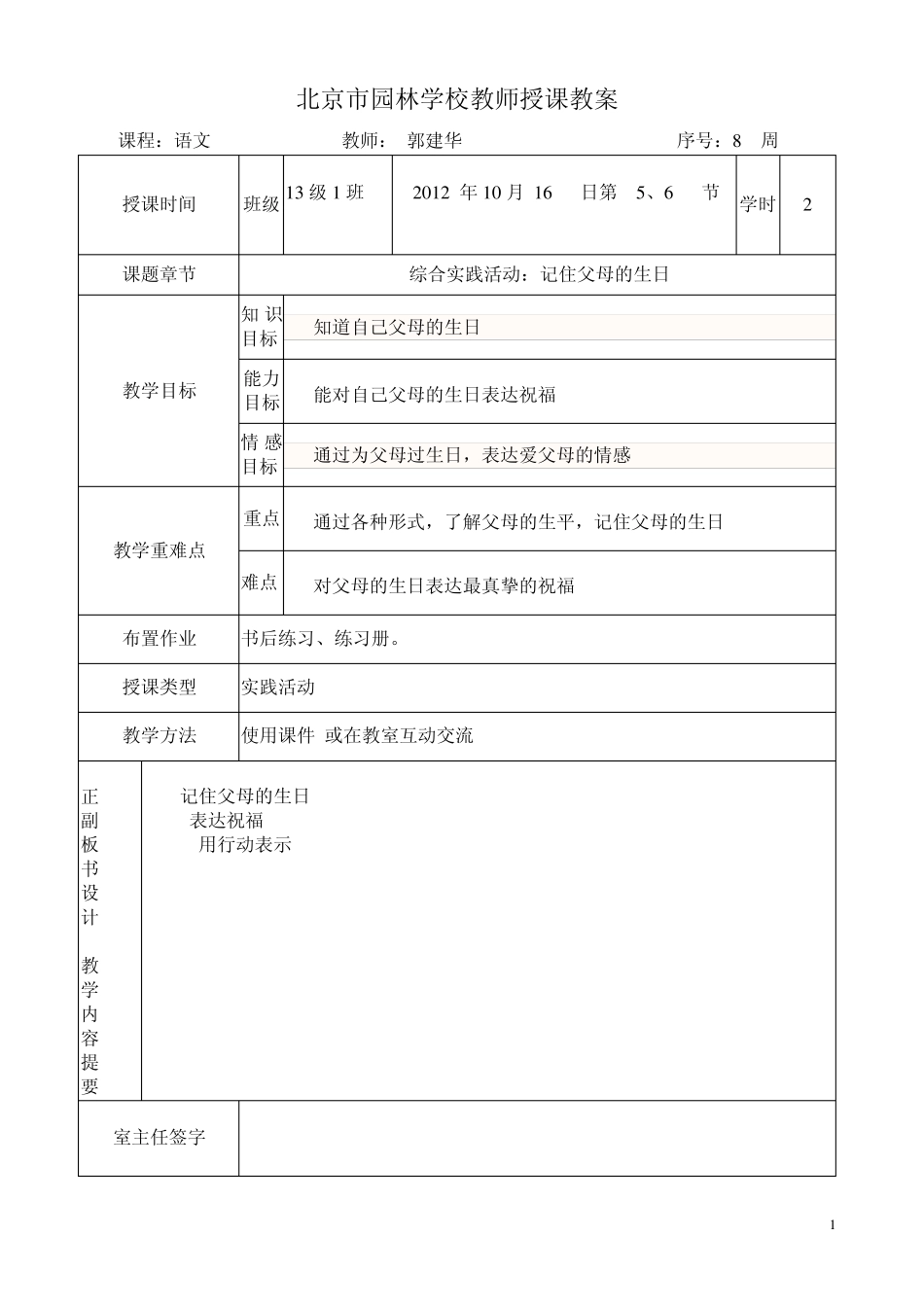 北京市园林学校教师授课教案

课程：语文　　教师：　郭建华　　序号：8　周

| 授课时间 | 班级 | 13 级 1 班 | 2012 年 10 月 16 日第 5、6 节 | 学时 | 2 |
|---|---|---|---|---|---|
| 课题章节 | 综合实践活动：记住父母的生日 | | | | |
| 教学目标 | 知识目标 | 知道自己父母的生日 | | | |
| | 能力目标 | 能对自己父母的生日表达祝福 | | | |
| | 情感目标 | 通过为父母过生日，表达爱父母的情感 | | | |
| 教学重难点 | 重点 | 通过各种形式，了解父母的生平，记住父母的生日 | | | |
| | 难点 | 对父母的生日表达最真挚的祝福 | | | |
| 布置作业 | 书后练习、练习册。 | | | | |
| 授课类型 | 实践活动 | | | | |
| 教学方法 | 使用课件 或在教室互动交流 | | | | |
| 正副板书设计 教学内容提要 | 记住父母的生日 表达祝福 用行动表示 | | | | |
| 室主任签字 | | | | | |

1